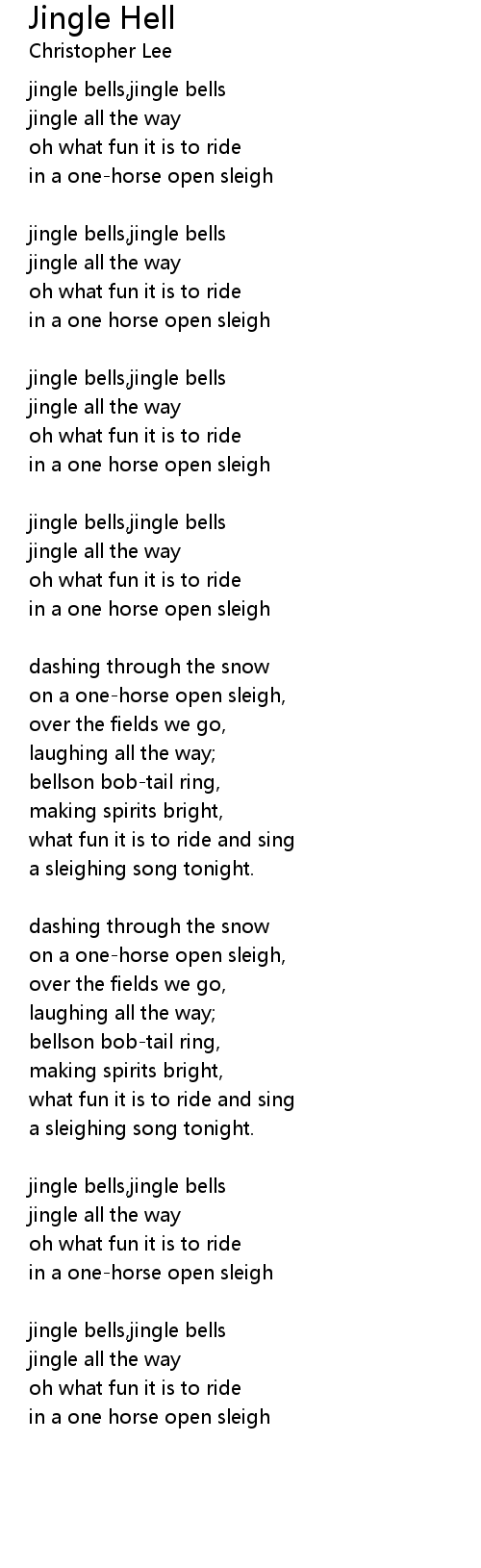 Jingle Hell
Christopher Lee

jingle bells,jingle bells
jingle all the way
oh what fun it is to ride
in a one-horse open sleigh

jingle bells,jingle bells
jingle all the way
oh what fun it is to ride
in a one horse open sleigh

jingle bells,jingle bells
jingle all the way
oh what fun it is to ride
in a one horse open sleigh

jingle bells,jingle bells
jingle all the way
oh what fun it is to ride
in a one horse open sleigh

dashing through the snow
on a one-horse open sleigh,
over the fields we go,
laughing all the way;
bellson bob-tail ring,
making spirits bright,
what fun it is to ride and sing
a sleighing song tonight.

dashing through the snow
on a one-horse open sleigh,
over the fields we go,
laughing all the way;
bellson bob-tail ring,
making spirits bright,
what fun it is to ride and sing
a sleighing song tonight.

jingle bells,jingle bells
jingle all the way
oh what fun it is to ride
in a one-horse open sleigh

jingle bells,jingle bells
jingle all the way
oh what fun it is to ride
in a one horse open sleigh